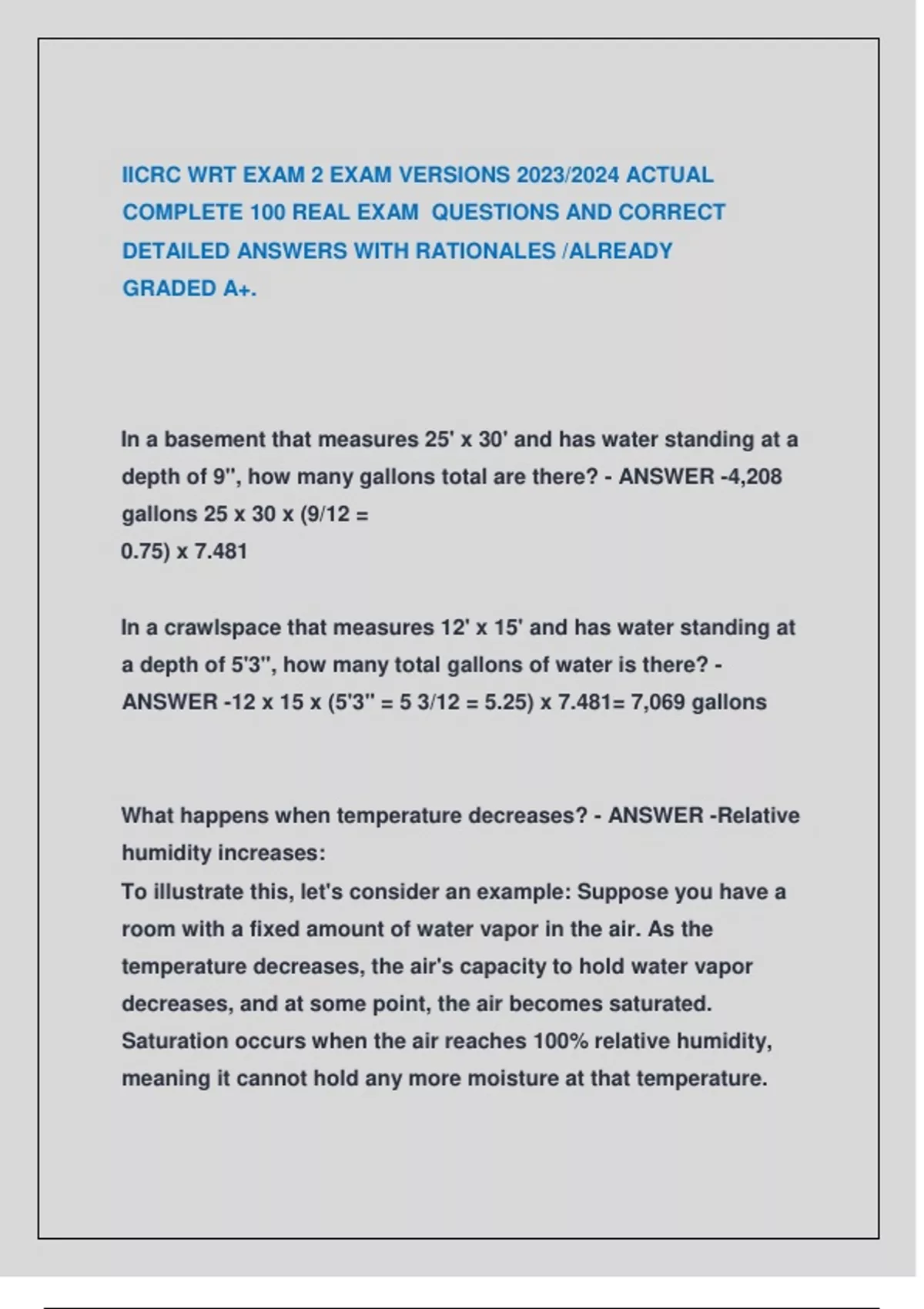 IICRC WRT EXAM 2 EXAM VERSIONS 2023/2024 ACTUAL COMPLETE 100 REAL EXAM QUESTIONS AND CORRECT DETAILED ANSWERS WITH RATIONALES /ALREADY GRADED A+.

In a basement that measures 25' x 30' and has water standing at a depth of 9", how many gallons total are there? - ANSWER -4,208 gallons 25 x 30 x (9/12 =
0.75) x 7.481

In a crawlspace that measures 12' x 15' and has water standing at a depth of 5'3", how many total gallons of water is there? - ANSWER -12 x 15 x (5'3" = 5 3/12 = 5.25) x 7.481= 7,069 gallons

What happens when temperature decreases? - ANSWER -Relative humidity increases:
To illustrate this, let's consider an example: Suppose you have a room with a fixed amount of water vapor in the air. As the temperature decreases, the air's capacity to hold water vapor decreases, and at some point, the air becomes saturated. Saturation occurs when the air reaches 100% relative humidity, meaning it cannot hold any more moisture at that temperature.